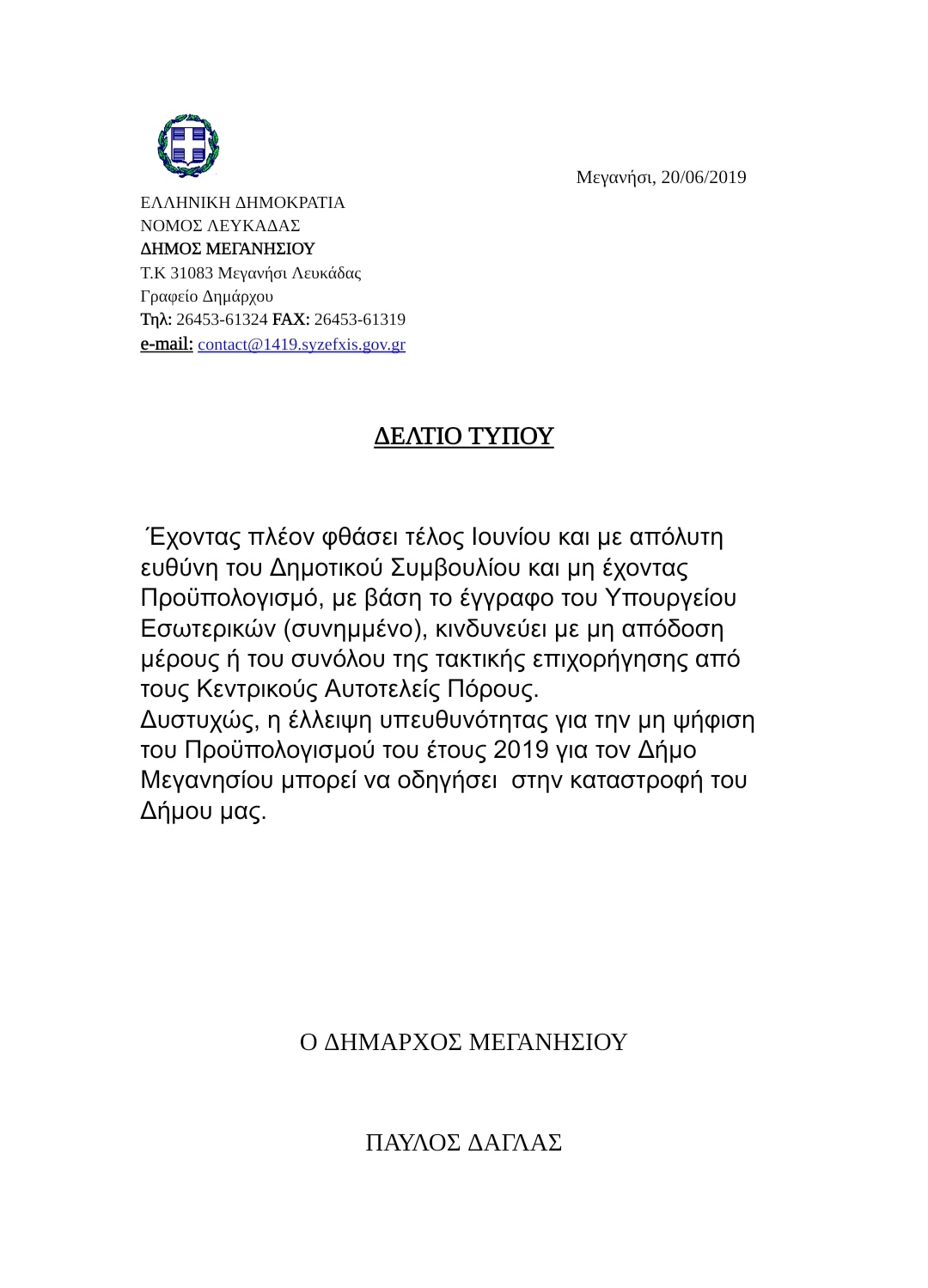 Μεγανήσι, 20/06/2019

ΕΛΛΗΝΙΚΗ ΔΗΜΟΚΡΑΤΙΑ
ΝΟΜΟΣ ΛΕΥΚΑΔΑΣ
ΔΗΜΟΣ ΜΕΓΑΝΗΣΙΟΥ
Τ.Κ 31083 Μεγανήσι Λευκάδας
Γραφείο Δημάρχου
Τηλ: 26453-61324 FAX: 26453-61319
e-mail: contact@1419.syzefxis.gov.gr

ΔΕΛΤΙΟ ΤΥΠΟΥ

Έχοντας πλέον φθάσει τέλος Ιουνίου και με απόλυτη ευθύνη του Δημοτικού Συμβουλίου και μη έχοντας Προϋπολογισμό, με βάση το έγγραφο του Υπουργείου Εσωτερικών (συνημμένο), κινδυνεύει με μη απόδοση μέρους ή του συνόλου της τακτικής επιχορήγησης από τους Κεντρικούς Αυτοτελείς Πόρους.
Δυστυχώς, η έλλειψη υπευθυνότητας για την μη ψήφιση του Προϋπολογισμού του έτους 2019 για τον Δήμο Μεγανησίου μπορεί να οδηγήσει στην καταστροφή του Δήμου μας.

Ο ΔΗΜΑΡΧΟΣ ΜΕΓΑΝΗΣΙΟΥ

ΠΑΥΛΟΣ ΔΑΓΛΑΣ